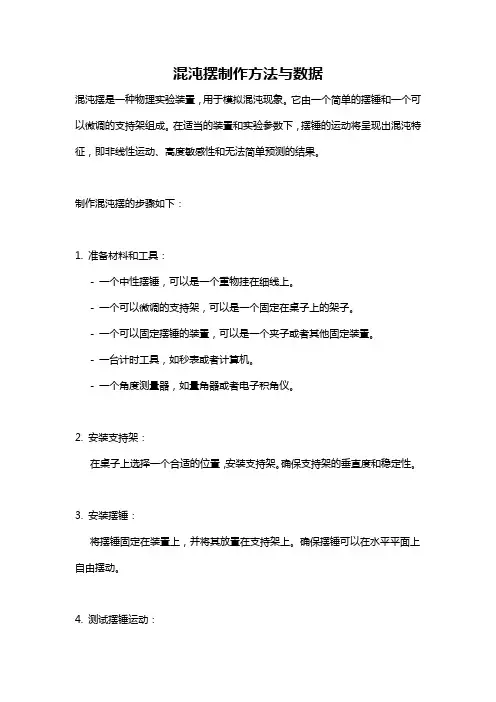 混沌摆制作方法与数据

混沌摆是一种物理实验装置，用于模拟混沌现象。它由一个简单的摆锤和一个可以微调的支持架组成。在适当的装置和实验参数下，摆锤的运动将呈现出混沌特征，即非线性运动、高度敏感性和无法简单预测的结果。

制作混沌摆的步骤如下：

1. 准备材料和工具：

- 一个中性摆锤，可以是一个重物挂在细线上。

- 一个可以微调的支持架，可以是一个固定在桌子上的架子。

- 一个可以固定摆锤的装置，可以是一个夹子或者其他固定装置。

- 一台计时工具，如秒表或者计算机。

- 一个角度测量器，如量角器或者电子积角仪。

2. 安装支持架：

在桌子上选择一个合适的位置，安装支持架。确保支持架的垂直度和稳定性。

3. 安装摆锤：

将摆锤固定在装置上，并将其放置在支持架上。确保摆锤可以在水平平面上自由摆动。

4. 测试摆锤运动：